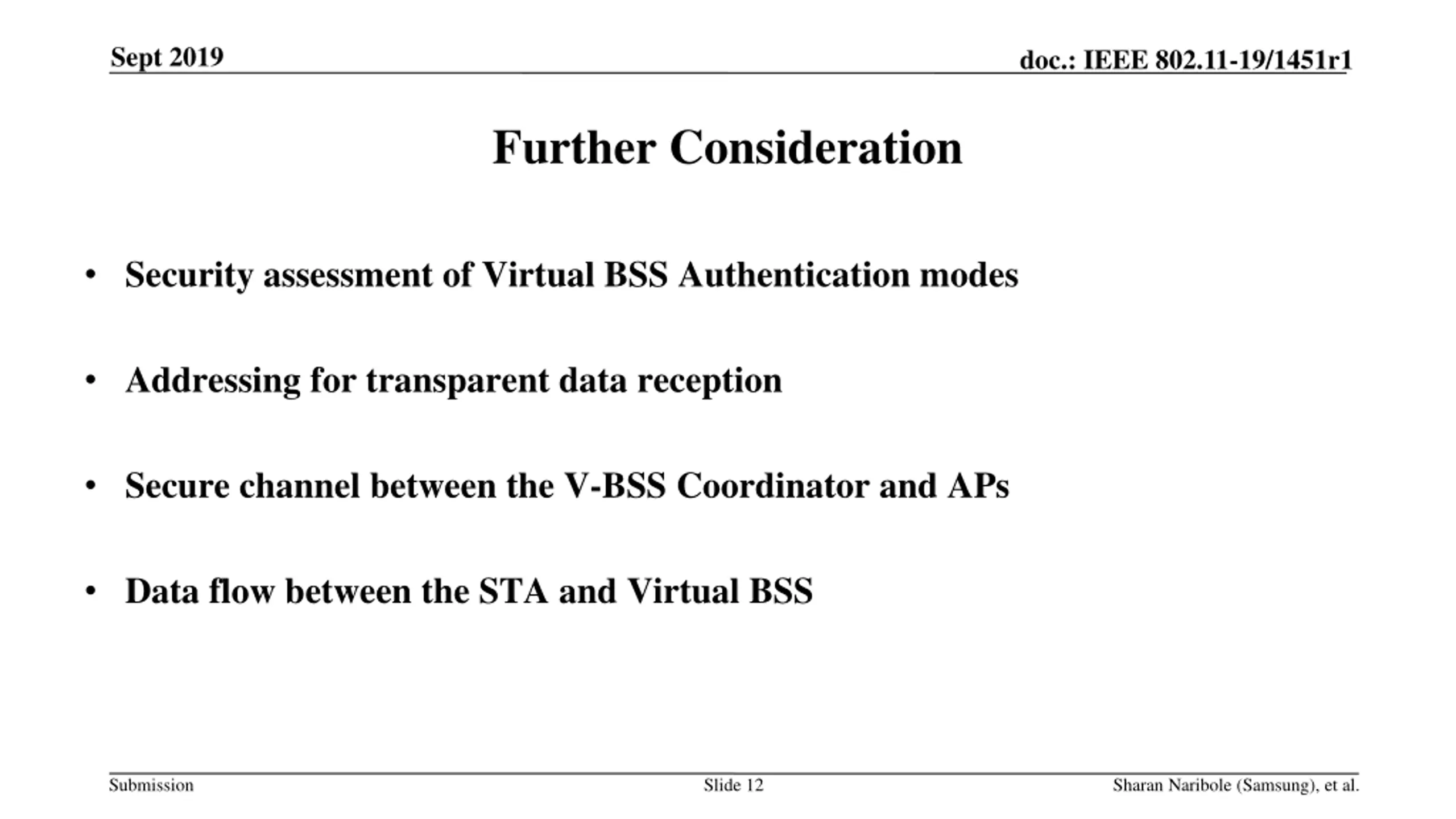 Sept 2019

doc.: IEEE 802.11-19/1451r1

Further Consideration

• Security assessment of Virtual BSS Authentication modes

• Addressing for transparent data reception

• Secure channel between the V-BSS Coordinator and APs

• Data flow between the STA and Virtual BSS

Submission

Slide 12

Sharan Naribole (Samsung), et al.